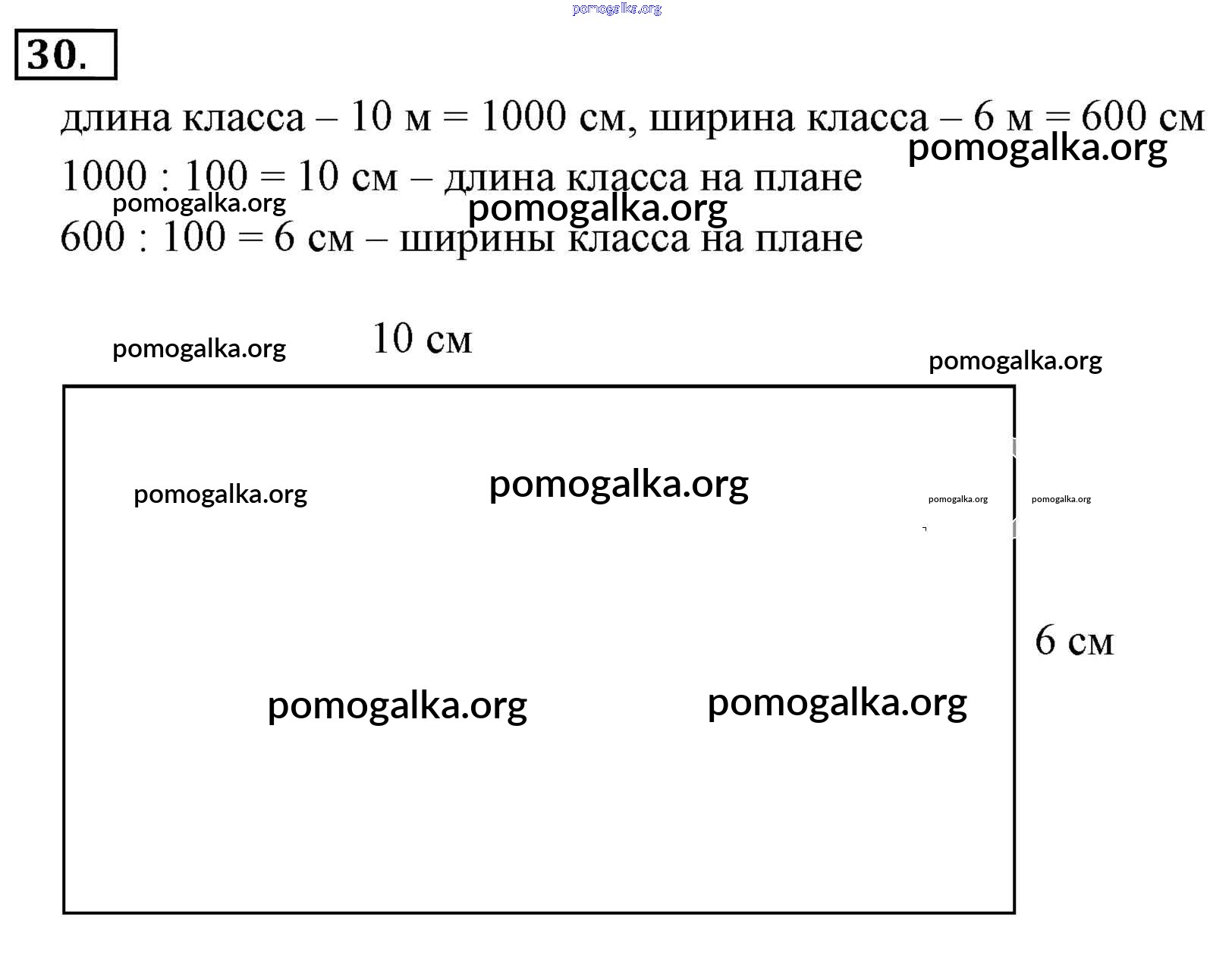 pomogalka.org

30.

длина класса – 10 м = 1000 см, ширина класса – 6 м = 600 см

pomogalka.org

1000 : 100 = 10 см – длина класса на плане

pomogalka.org pomogalka.org

600 : 100 = 6 см – ширины класса на плане

pomogalka.org 10 см pomogalka.org

pomogalka.org pomogalka.org pomogalka.org pomogalka.org

6 см

pomogalka.org pomogalka.org